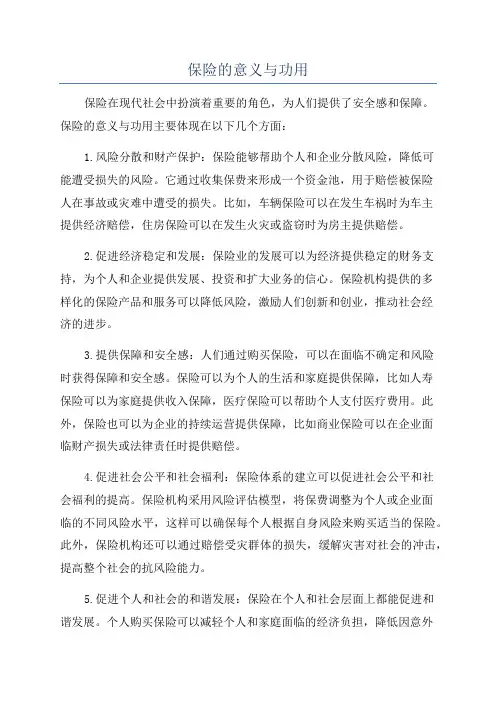 保险的意义与功用

保险在现代社会中扮演着重要的角色，为人们提供了安全感和保障。保险的意义与功用主要体现在以下几个方面：

1.风险分散和财产保护：保险能够帮助个人和企业分散风险，降低可能遭受损失的风险。它通过收集保费来形成一个资金池，用于赔偿被保险人在事故或灾难中遭受的损失。比如，车辆保险可以在发生车祸时为车主提供经济赔偿，住房保险可以在发生火灾或盗窃时为房主提供赔偿。

2.促进经济稳定和发展：保险业的发展可以为经济提供稳定的财务支持，为个人和企业提供发展、投资和扩大业务的信心。保险机构提供的多样化的保险产品和服务可以降低风险，激励人们创新和创业，推动社会经济的进步。

3.提供保障和安全感：人们通过购买保险，可以在面临不确定和风险时获得保障和安全感。保险可以为个人的生活和家庭提供保障，比如人寿保险可以为家庭提供收入保障，医疗保险可以帮助个人支付医疗费用。此外，保险也可以为企业的持续运营提供保障，比如商业保险可以在企业面临财产损失或法律责任时提供赔偿。

4.促进社会公平和社会福利：保险体系的建立可以促进社会公平和社会福利的提高。保险机构采用风险评估模型，将保费调整为个人或企业面临的不同风险水平，这样可以确保每个人根据自身风险来购买适当的保险。此外，保险机构还可以通过赔偿受灾群体的损失，缓解灾害对社会的冲击，提高整个社会的抗风险能力。

5.促进个人和社会的和谐发展：保险在个人和社会层面上都能促进和谐发展。个人购买保险可以减轻个人和家庭面临的经济负担，降低因意外